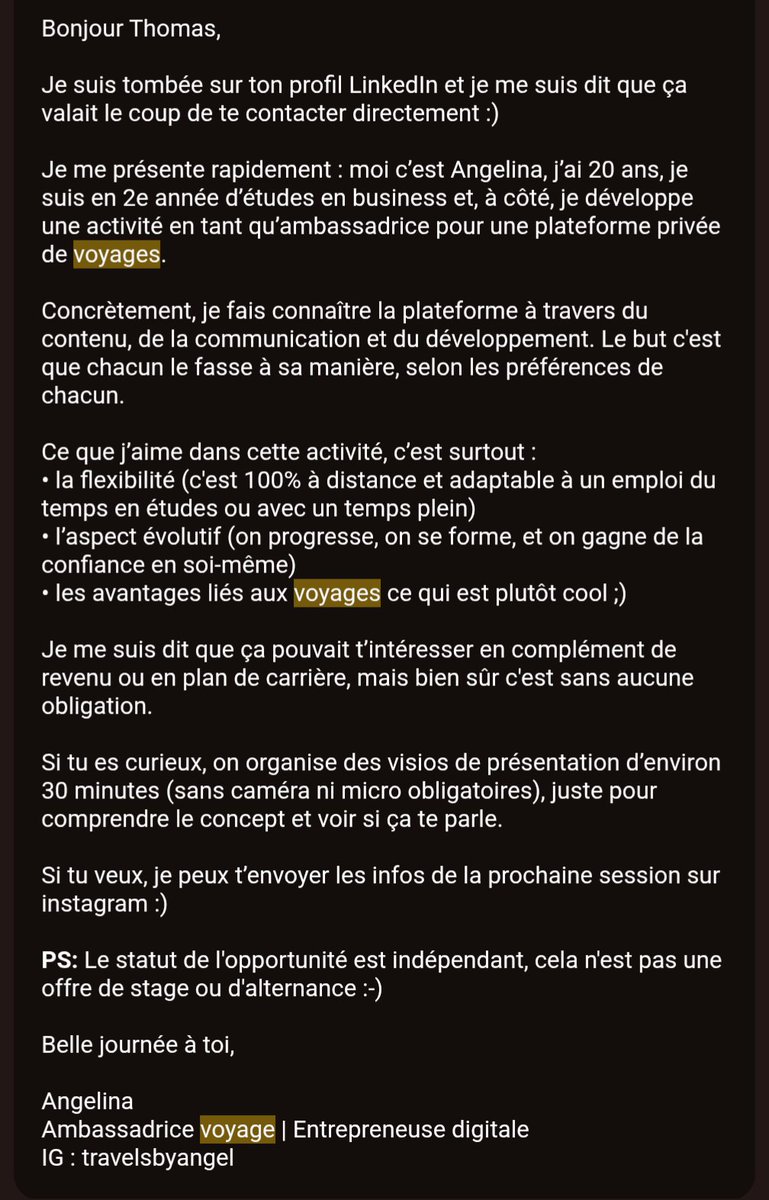 Bonjour Thomas,

Je suis tombée sur ton profil LinkedIn et je me suis dit que ça valait le coup de te contacter directement :)

Je me présente rapidement : moi c'est Angelina, j'ai 20 ans, je suis en 2e année d'études en business et, à côté, je développe une activité en tant qu'ambassadrice pour une plateforme privée de voyages.

Concrètement, je fais connaître la plateforme à travers du contenu, de la communication et du développement. Le but c'est que chacun le fasse à sa manière, selon les préférences de chacun.

Ce que j'aime dans cette activité, c'est surtout :
• la flexibilité (c'est 100% à distance et adaptable à un emploi du temps en études ou avec un temps plein)
• l'aspect évolutif (on progresse, on se forme, et on gagne de la confiance en soi-même)
• les avantages liés aux voyages ce qui est plutôt cool ;)

Je me suis dit que ça pouvait t'intéresser en complément de revenu ou en plan de carrière, mais bien sûr c'est sans aucune obligation.

Si tu es curieux, on organise des visios de présentation d'environ 30 minutes (sans caméra ni micro obligatoires), juste pour comprendre le concept et voir si ça te parle.

Si tu veux, je peux t'envoyer les infos de la prochaine session sur instagram :)

PS: Le statut de l'opportunité est indépendant, cela n'est pas une offre de stage ou d'alternance :-)

Belle journée à toi,

Angelina
Ambassadrice voyage | Entrepreneuse digitale
IG : travelsbyangel